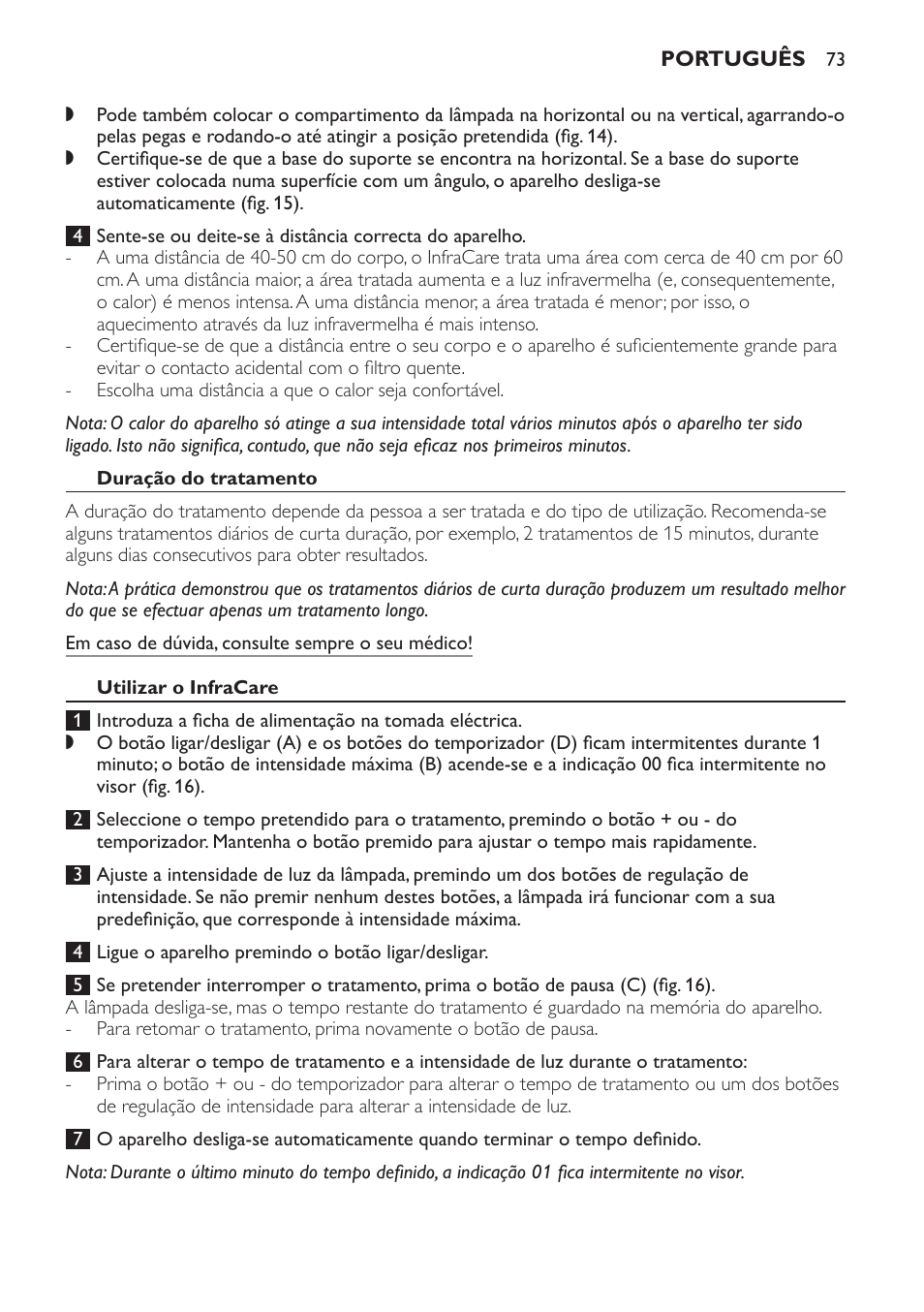 PORTUGUÊS 73

◗ Pode também colocar o compartimento da lâmpada na horizontal ou na vertical, agarrando-o pelas pegas e rodando-o até atingir a posição pretendida (fig. 14).
◗ Certifique-se de que a base do suporte se encontra na horizontal. Se a base do suporte estiver colocada numa superfície com um ângulo, o aparelho desliga-se automaticamente (fig. 15).

4 Sente-se ou deite-se à distância correcta do aparelho.
- A uma distância de 40-50 cm do corpo, o InfraCare trata uma área com cerca de 40 cm por 60 cm. A uma distância maior, a área tratada aumenta e a luz infravermelha (e, consequentemente, o calor) é menos intensa. A uma distância menor, a área tratada é menor; por isso, o aquecimento através da luz infravermelha é mais intenso.
- Certifique-se de que a distância entre o seu corpo e o aparelho é suficientemente grande para evitar o contacto acidental com o filtro quente.
- Escolha uma distância a que o calor seja confortável.

Nota: O calor do aparelho só atinge a sua intensidade total vários minutos após o aparelho ter sido ligado. Isto não significa, contudo, que não seja eficaz nos primeiros minutos.

Duração do tratamento

A duração do tratamento depende da pessoa a ser tratada e do tipo de utilização. Recomenda-se alguns tratamentos diários de curta duração, por exemplo, 2 tratamentos de 15 minutos, durante alguns dias consecutivos para obter resultados.

Nota: A prática demonstrou que os tratamentos diários de curta duração produzem um resultado melhor do que se efectuar apenas um tratamento longo.

Em caso de dúvida, consulte sempre o seu médico!

Utilizar o InfraCare

1 Introduza a ficha de alimentação na tomada eléctrica.
◗ O botão ligar/desligar (A) e os botões do temporizador (D) ficam intermitentes durante 1 minuto; o botão de intensidade máxima (B) acende-se e a indicação 00 fica intermitente no visor (fig. 16).

2 Seleccione o tempo pretendido para o tratamento, premindo o botão + ou - do temporizador. Mantenha o botão premido para ajustar o tempo mais rapidamente.

3 Ajuste a intensidade de luz da lâmpada, premindo um dos botões de regulação de intensidade. Se não premir nenhum destes botões, a lâmpada irá funcionar com a sua predefinição, que corresponde à intensidade máxima.

4 Ligue o aparelho premindo o botão ligar/desligar.

5 Se pretender interromper o tratamento, prima o botão de pausa (C) (fig. 16).
A lâmpada desliga-se, mas o tempo restante do tratamento é guardado na memória do aparelho.
- Para retomar o tratamento, prima novamente o botão de pausa.

6 Para alterar o tempo de tratamento e a intensidade de luz durante o tratamento:
- Prima o botão + ou - do temporizador para alterar o tempo de tratamento ou um dos botões de regulação de intensidade para alterar a intensidade de luz.

7 O aparelho desliga-se automaticamente quando terminar o tempo definido.

Nota: Durante o último minuto do tempo definido, a indicação 01 fica intermitente no visor.